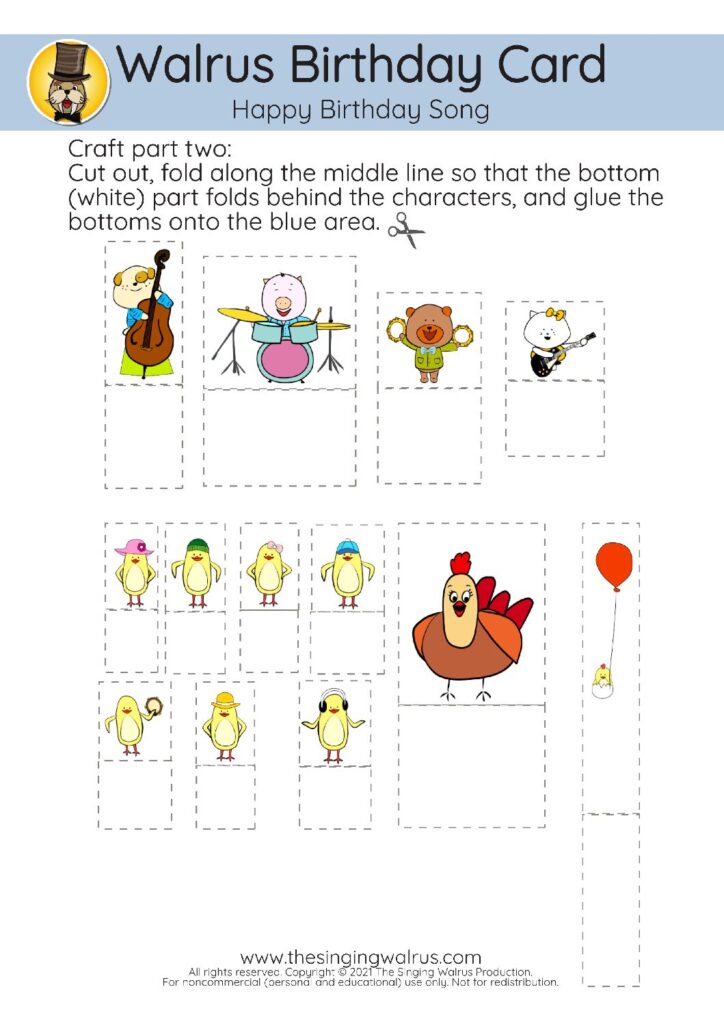 Walrus Birthday Card
Happy Birthday Song

Craft part two:
Cut out, fold along the middle line so that the bottom (white) part folds behind the characters, and glue the bottoms onto the blue area.

www.thesingingwalrus.com
All rights reserved. Copyright © 2021 The Singing Walrus Production.
For noncommercial (personal and educational) use only. Not for redistribution.